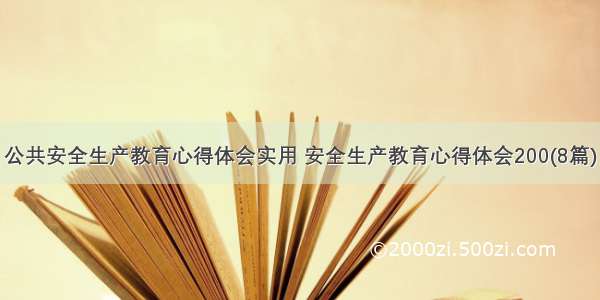 公共安全生产教育心得体会实用 安全生产教育心得体会200(8篇)

©2000zi.500zi.com